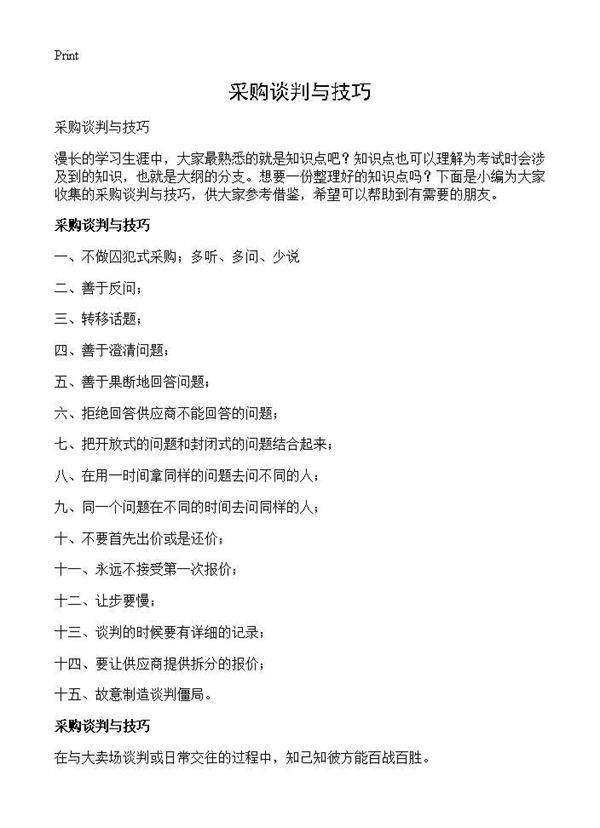 Print

采购谈判与技巧

采购谈判与技巧

漫长的学习生涯中，大家最熟悉的就是知识点吧？知识点也可以理解为考试时会涉及到的知识，也就是大纲的分支。想要一份整理好的知识点吗？下面是小编为大家收集的采购谈判与技巧，供大家参考借鉴，希望可以帮助到有需要的朋友。

采购谈判与技巧

一、不做囚犯式采购；多听、多问、少说

二、善于反问；

三、转移话题；

四、善于澄清问题；

五、善于果断地回答问题；

六、拒绝回答供应商不能回答的问题；

七、把开放式的问题和封闭式的问题结合起来；

八、在用一时间拿同样的问题去问不同的人；

九、同一个问题在不同的时间去问同样的人；

十、不要首先出价或是还价；

十一、永远不接受第一次报价；

十二、让步要慢；

十三、谈判的时候要有详细的记录；

十四、要让供应商提供拆分的报价；

十五、故意制造谈判僵局。

采购谈判与技巧

在与大卖场谈判或日常交往的过程中，知己知彼方能百战百胜。